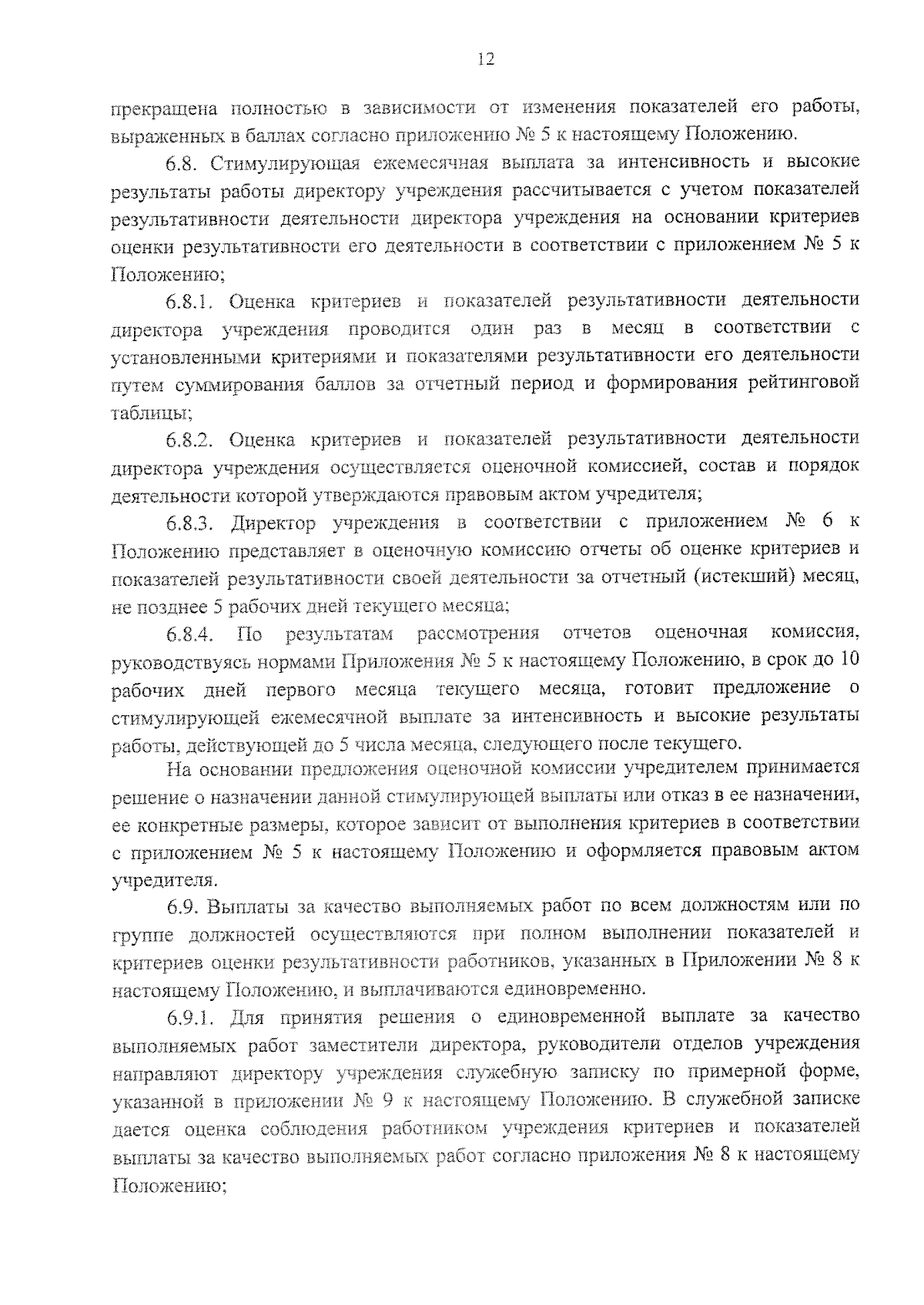 12

прекращена полностью в зависимости от изменения показателей его работы, выраженных в баллах согласно приложению № 5 к настоящему Положению.

6.8. Стимулирующая ежемесячная выплата за интенсивность и высокие результаты работы директору учреждения рассчитывается с учетом показателей результативности деятельности директора учреждения на основании критериев оценки результативности его деятельности в соответствии с приложением № 5 к Положению;

6.8.1. Оценка критериев и показателей результативности деятельности директора учреждения проводится один раз в месяц в соответствии с установленными критериями и показателями результативности его деятельности путем суммирования баллов за отчетный период и формирования рейтинговой таблицы;

6.8.2. Оценка критериев и показателей результативности деятельности директора учреждения осуществляется оценочной комиссией, состав и порядок деятельности которой утверждаются правовым актом учредителя;

6.8.3. Директор учреждения в соответствии с приложением № 6 к Положению представляет в оценочную комиссию отчеты об оценке критериев и показателей результативности своей деятельности за отчетный (истекший) месяц, не позднее 5 рабочих дней текущего месяца;

6.8.4. По результатам рассмотрения отчетов оценочная комиссия, руководствуясь нормами Приложения № 5 к настоящему Положению, в срок до 10 рабочих дней первого месяца текущего месяца, готовит предложение о стимулирующей ежемесячной выплате за интенсивность и высокие результаты работы, действующей до 5 числа месяца, следующего после текущего.

На основании предложения оценочной комиссии учредителем принимается решение о назначении данной стимулирующей выплаты или отказ в ее назначении, ее конкретные размеры, которое зависит от выполнения критериев в соответствии с приложением № 5 к настоящему Положению и оформляется правовым актом учредителя.

6.9. Выплаты за качество выполняемых работ по всем должностям или по группе должностей осуществляются при полном выполнении показателей и критериев оценки результативности работников, указанных в Приложении № 8 к настоящему Положению, и выплачиваются единовременно.

6.9.1. Для принятия решения о единовременной выплате за качество выполняемых работ заместители директора, руководители отделов учреждения направляют директору учреждения служебную записку по примерной форме, указанной в приложении № 9 к настоящему Положению. В служебной записке дается оценка соблюдения работником учреждения критериев и показателей выплаты за качество выполняемых работ согласно приложения № 8 к настоящему Положению;